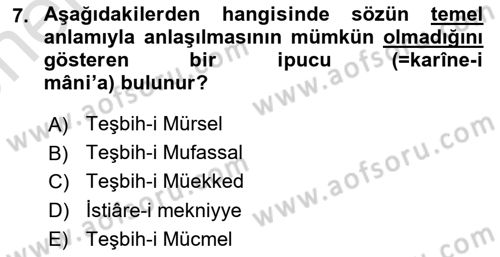 7. Aşağıdakilerden hangisinde sözün temel anlamıyla anlaşılmasının mümkün olmadığını gösteren bir ipucu (=karîne-i mâni'a) bulunur?

A) Teşbih-i Mürsel
B) Teşbih-i Mufassal
C) Teşbih-i Müekked
D) İstiâre-i mekniyye
E) Teşbih-i Mücmel

www.aofsoru.com
www.aofsoru.com
www.aofsoru.com
www.aofsoru.com
www.aofsoru.com